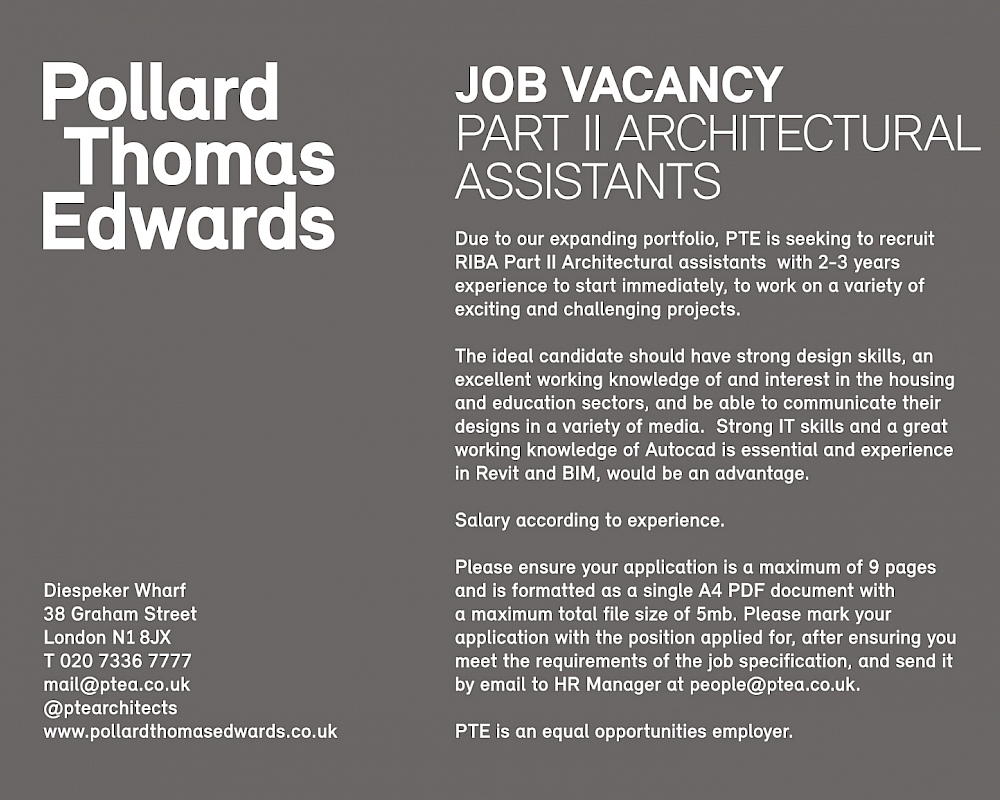 Pollard
Thomas
Edwards

Diespeker Wharf
38 Graham Street
London N1 8JX
T 020 7336 7777
mail@ptea.co.uk
@ptearchitects
www.pollardthomasedwards.co.uk

JOB VACANCY
PART II ARCHITECTURAL ASSISTANTS

Due to our expanding portfolio, PTE is seeking to recruit RIBA Part II Architectural assistants with 2-3 years experience to start immediately, to work on a variety of exciting and challenging projects.

The ideal candidate should have strong design skills, an excellent working knowledge of and interest in the housing and education sectors, and be able to communicate their designs in a variety of media. Strong IT skills and a great working knowledge of Autocad is essential and experience in Revit and BIM, would be an advantage.

Salary according to experience.

Please ensure your application is a maximum of 9 pages and is formatted as a single A4 PDF document with a maximum total file size of 5mb. Please mark your application with the position applied for, after ensuring you meet the requirements of the job specification, and send it by email to HR Manager at people@ptea.co.uk.

PTE is an equal opportunities employer.